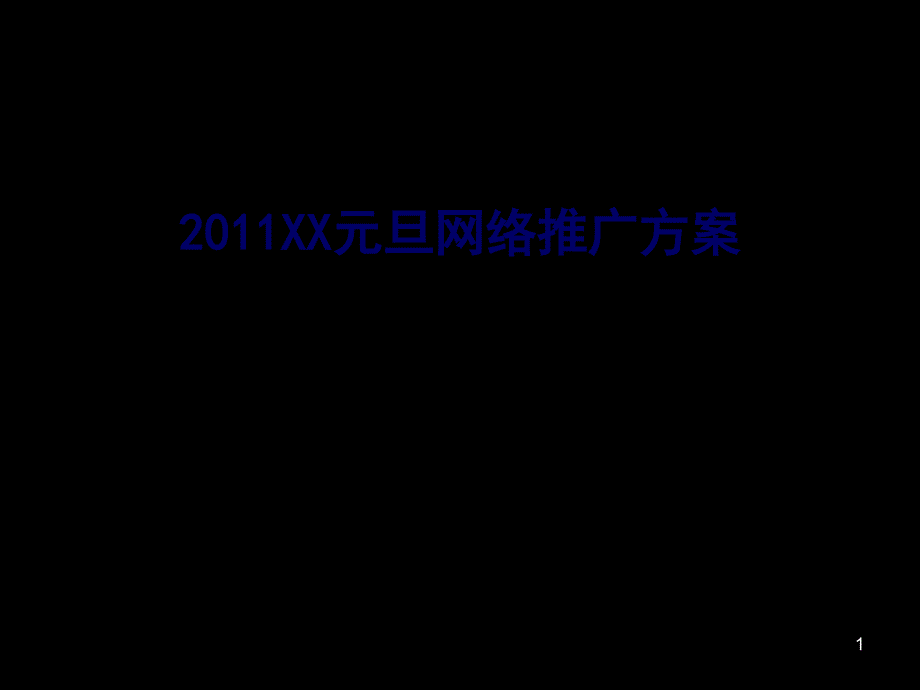 2011XX元旦网络推广方案

1